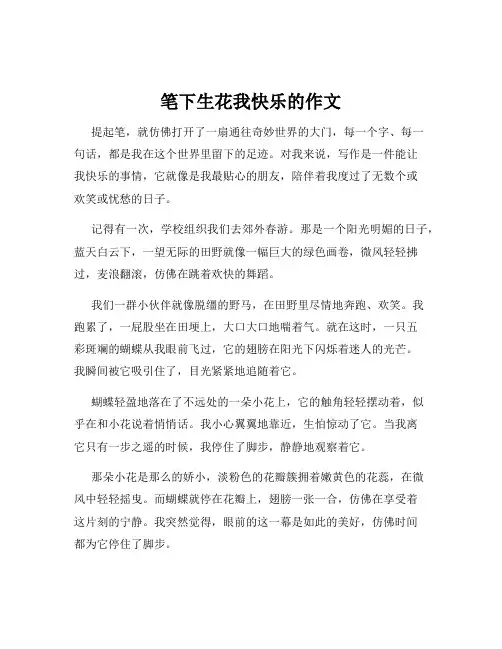 笔下生花我快乐的作文

提起笔，就仿佛打开了一扇通往奇妙世界的大门，每一个字、每一句话，都是我在这个世界里留下的足迹。对我来说，写作是一件能让我快乐的事情，它就像是我最贴心的朋友，陪伴着我度过了无数个或欢笑或忧愁的日子。

记得有一次，学校组织我们去郊外春游。那是一个阳光明媚的日子，蓝天白云下，一望无际的田野就像一幅巨大的绿色画卷，微风轻轻拂过，麦浪翻滚，仿佛在跳着欢快的舞蹈。

我们一群小伙伴就像脱缰的野马，在田野里尽情地奔跑、欢笑。我跑累了，一屁股坐在田埂上，大口大口地喘着气。就在这时，一只五彩斑斓的蝴蝶从我眼前飞过，它的翅膀在阳光下闪烁着迷人的光芒。我瞬间被它吸引住了，目光紧紧地追随着它。

蝴蝶轻盈地落在了不远处的一朵小花上，它的触角轻轻摆动着，似乎在和小花说着悄悄话。我小心翼翼地靠近，生怕惊动了它。当我离它只有一步之遥的时候，我停住了脚步，静静地观察着它。

那朵小花是那么的娇小，淡粉色的花瓣簇拥着嫩黄色的花蕊，在微风中轻轻摇曳。而蝴蝶就停在花瓣上，翅膀一张一合，仿佛在享受着这片刻的宁静。我突然觉得，眼前的这一幕是如此的美好，仿佛时间都为它停住了脚步。